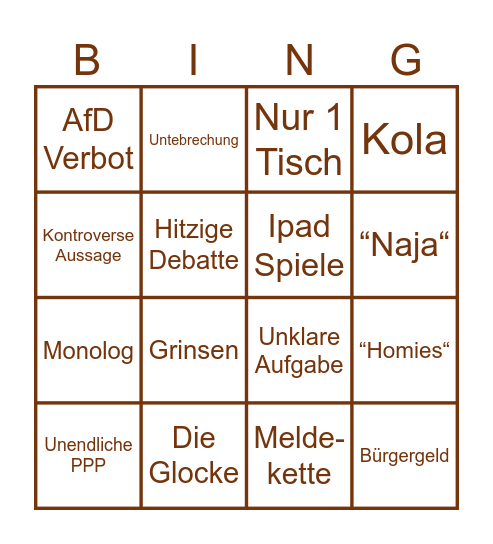 | B | I | N | G |
|---|---|---|---|
| AfD Verbot | Untebrechung | Nur 1 Tisch | Kola |
| Kontroverse Aussage | Hitzige Debatte | Ipad Spiele | “Naja“ |
| Monolog | Grinsen | Unklare Aufgabe | “Homies“ |
| Unendliche PPP | Die Glocke | Melde-kette | Bürgergeld |